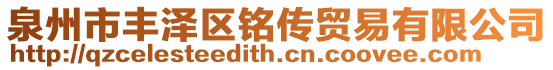 泉州市丰泽区铭传贸易有限公司
http://qzcelesteedith.cn.coovee.com